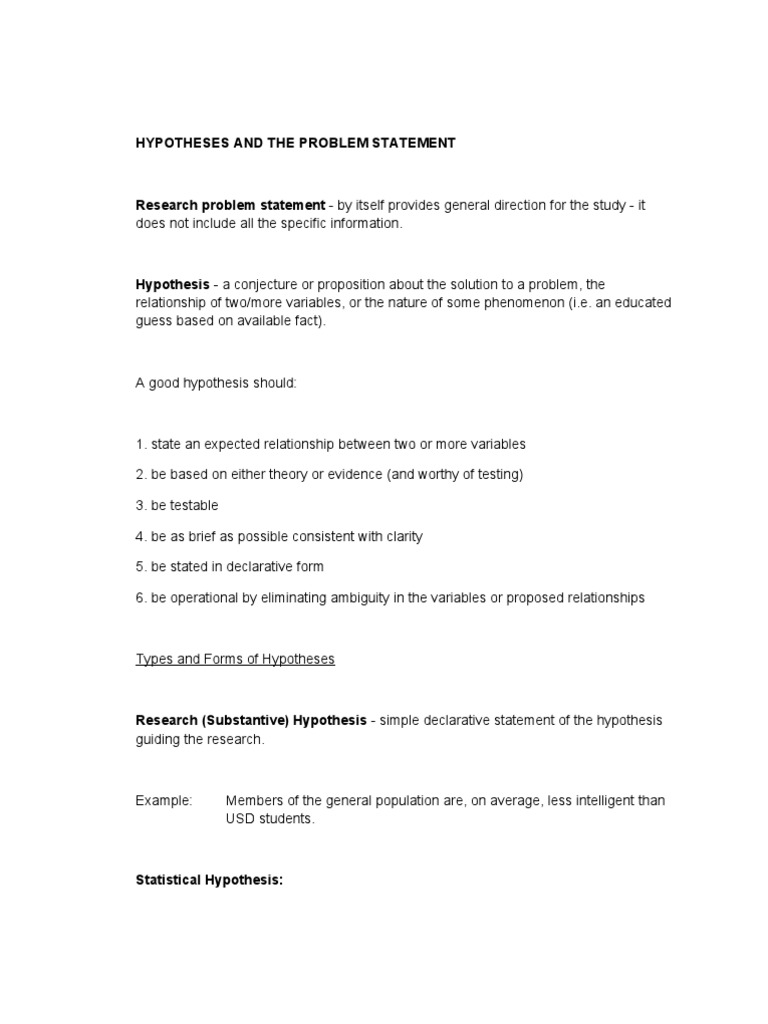 HYPOTHESES AND THE PROBLEM STATEMENT

Research problem statement - by itself provides general direction for the study - it does not include all the specific information.

Hypothesis - a conjecture or proposition about the solution to a problem, the relationship of two/more variables, or the nature of some phenomenon (i.e. an educated guess based on available fact).

A good hypothesis should:

1. state an expected relationship between two or more variables

2. be based on either theory or evidence (and worthy of testing)

3. be testable

4. be as brief as possible consistent with clarity

5. be stated in declarative form

6. be operational by eliminating ambiguity in the variables or proposed relationships

Types and Forms of Hypotheses

Research (Substantive) Hypothesis - simple declarative statement of the hypothesis guiding the research.

Example: Members of the general population are, on average, less intelligent than USD students.

Statistical Hypothesis: